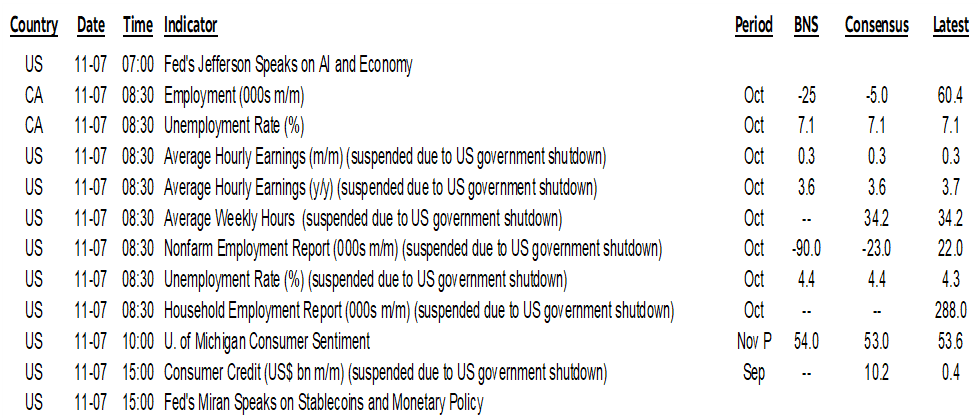 | Country | Date | Time | Indicator | Period | BNS | Consensus | Latest |
|---|---|---|---|---|---|---|---|
| US | 11-07 | 07:00 | Fed's Jefferson Speaks on AI and Economy | | | | |
| CA | 11-07 | 08:30 | Employment (000s m/m) | Oct | -25 | -5.0 | 60.4 |
| CA | 11-07 | 08:30 | Unemployment Rate (%) | Oct | 7.1 | 7.1 | 7.1 |
| US | 11-07 | 08:30 | Average Hourly Earnings (m/m) (suspended due to US government shutdown) | Oct | 0.3 | 0.3 | 0.3 |
| US | 11-07 | 08:30 | Average Hourly Earnings (y/y) (suspended due to US government shutdown) | Oct | 3.6 | 3.6 | 3.7 |
| US | 11-07 | 08:30 | Average Weekly Hours (suspended due to US government shutdown) | Oct | -- | 34.2 | 34.2 |
| US | 11-07 | 08:30 | Nonfarm Employment Report (000s m/m) (suspended due to US government shutdown) | Oct | -90.0 | -23.0 | 22.0 |
| US | 11-07 | 08:30 | Unemployment Rate (%) (suspended due to US government shutdown) | Oct | 4.4 | 4.4 | 4.3 |
| US | 11-07 | 08:30 | Household Employment Report (000s m/m) (suspended due to US government shutdown) | Oct | -- | -- | 288.0 |
| US | 11-07 | 10:00 | U. of Michigan Consumer Sentiment | Nov P | 54.0 | 53.0 | 53.6 |
| US | 11-07 | 15:00 | Consumer Credit (US$ bn m/m) (suspended due to US government shutdown) | Sep | -- | 10.2 | 0.4 |
| US | 11-07 | 15:00 | Fed's Miran Speaks on Stablecoins and Monetary Policy | | | | |